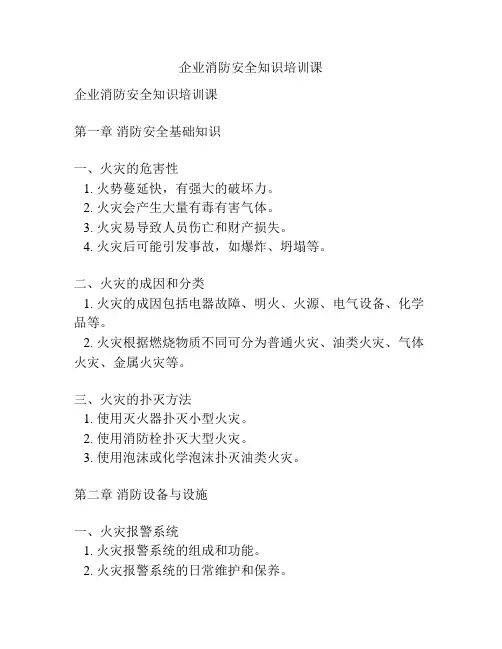 企业消防安全知识培训课

企业消防安全知识培训课

第一章 消防安全基础知识

一、火灾的危害性
1. 火势蔓延快，有强大的破坏力。
2. 火灾会产生大量有毒有害气体。
3. 火灾易导致人员伤亡和财产损失。
4. 火灾后可能引发事故，如爆炸、坍塌等。

二、火灾的成因和分类
1. 火灾的成因包括电器故障、明火、火源、电气设备、化学品等。
2. 火灾根据燃烧物质不同可分为普通火灾、油类火灾、气体火灾、金属火灾等。

三、火灾的扑灭方法
1. 使用灭火器扑灭小型火灾。
2. 使用消防栓扑灭大型火灾。
3. 使用泡沫或化学泡沫扑灭油类火灾。

第二章 消防设备与设施

一、火灾报警系统
1. 火灾报警系统的组成和功能。
2. 火灾报警系统的日常维护和保养。